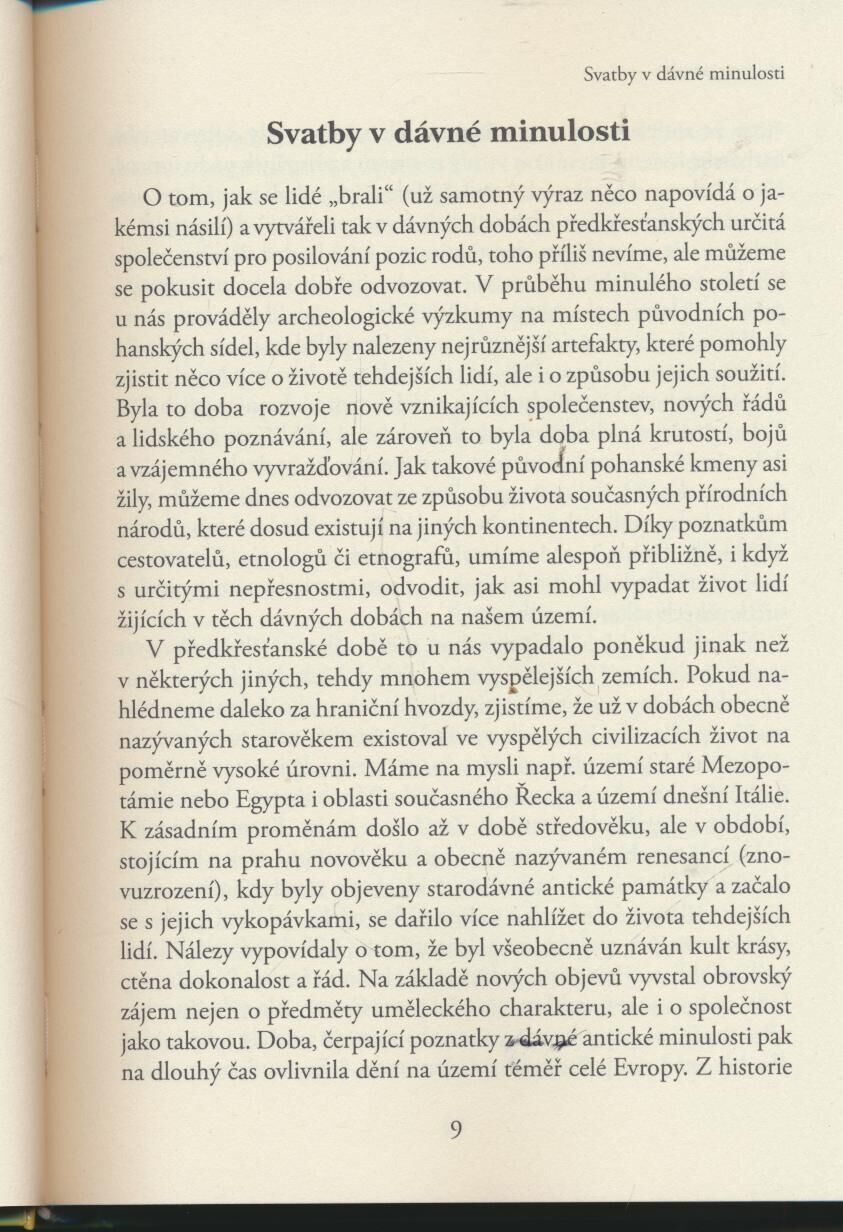 Svatby v dávné minulosti

Svatby v dávné minulosti

O tom, jak se lidé „brali“ (už samotný výraz něco napovídá o jakémsi násilí) a vytvářeli tak v dávných dobách předkřesťanských určitá společenství pro posilování pozic rodů, toho příliš nevíme, ale můžeme se pokusit docela dobře odvozovat. V průběhu minulého století se u nás prováděly archeologické výzkumy na místech původních pohanských sídel, kde byly nalezeny nejrůznější artefakty, které pomohly zjistit něco více o životě tehdejších lidí, ale i o způsobu jejich soužití. Byla to doba rozvoje nově vznikajících společenstev, nových řádů a lidského poznávání, ale zároveň to byla doba plná krutostí, bojů a vzájemného vyvražďování. Jak takové původní pohanské kmeny asi žily, můžeme dnes odvozovat ze způsobu života současných přírodních národů, které dosud existují na jiných kontinentech. Díky poznatkům cestovatelů, etnologů či etnografů, umíme alespoň přibližně, i když s určitými nepřesnostmi, odvodit, jak asi mohl vypadat život lidí žijících v těch dávných dobách na našem území.

V předkřesťanské době to u nás vypadalo poněkud jinak než v některých jiných, tehdy mnohem vyspělejších zemích. Pokud nahlédneme daleko za hraniční hvozdy, zjistíme, že už v dobách obecně nazývaných starověkem existoval ve vyspělých civilizacích život na poměrně vysoké úrovni. Máme na mysli např. území staré Mezopotámie nebo Egypta i oblasti současného Řecka a území dnešní Itálie. K zásadním proměnám došlo až v době středověku, ale v období, stojícím na prahu novověku a obecně nazývaném renesancí (znovuzrození), kdy byly objeveny starodávné antické památky a začalo se s jejich vykopávkami, se dařilo více nahlížet do života tehdejších lidí. Nálezy vypovídaly o tom, že byl všeobecně uznáván kult krásy, ctěna dokonalost a řád. Na základě nových objevů vyvstal obrovský zájem nejen o předměty uměleckého charakteru, ale i o společnost jako takovou. Doba, čerpající poznatky z dávné antické minulosti pak na dlouhý čas ovlivnila dění na území téměř celé Evropy. Z historie

9